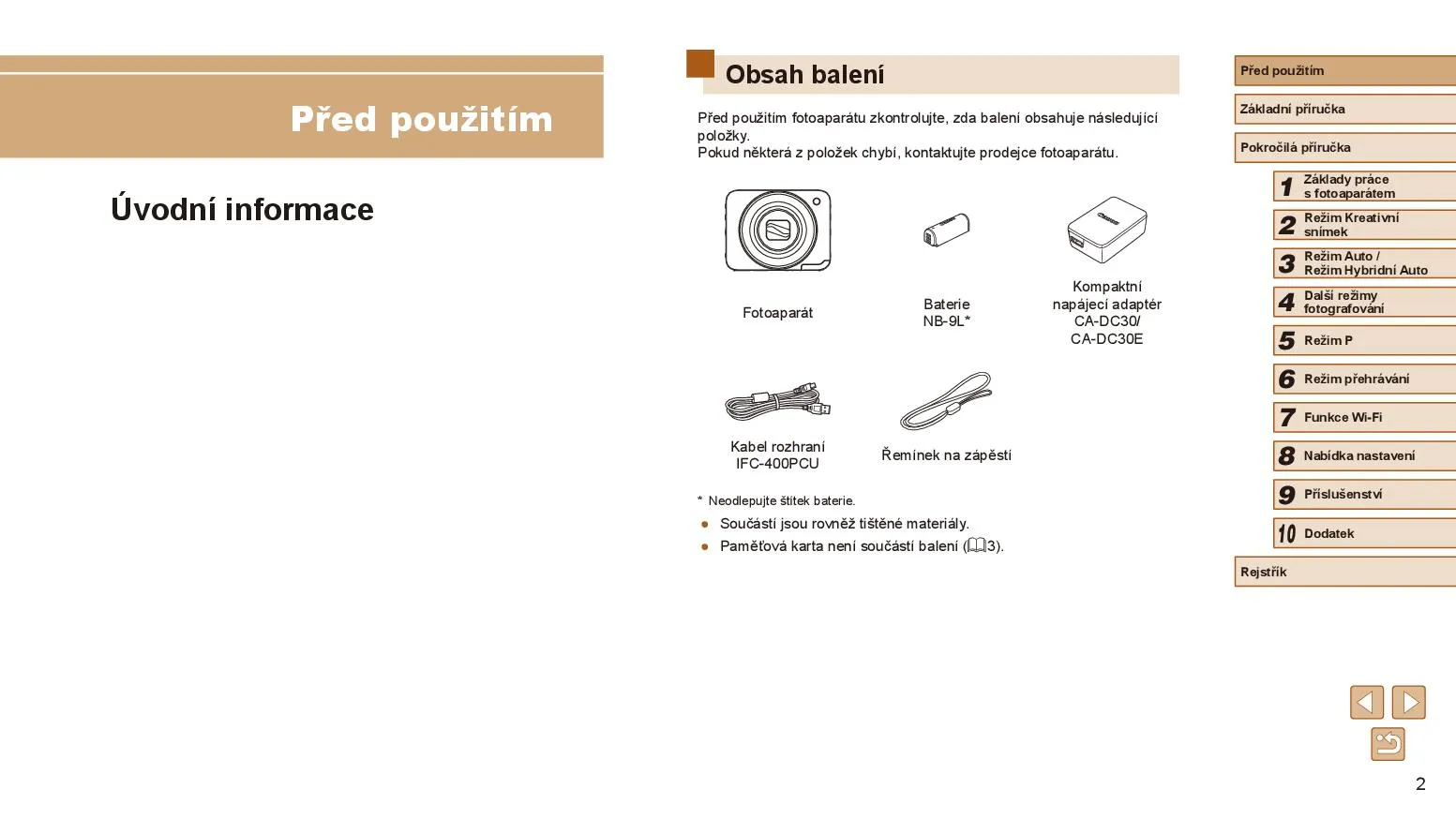 Před použitím

Úvodní informace

Obsah balení

Před použitím fotoaparátu zkontrolujte, zda balení obsahuje následující položky.
Pokud některá z položek chybí, kontaktujte prodejce fotoaparátu.

Fotoaparát

Baterie NB-9L*

Kompaktní napájecí adaptér CA-DC30/ CA-DC30E

Kabel rozhraní IFC-400PCU

Řemínek na zápěstí

* Neodlepujte štítek baterie.

● Součástí jsou rovněž tištěné materiály.
● Paměťová karta není součástí balení (3).

Před použitím
Základní příručka
Pokročilá příručka
1 Základy práce s fotoaparátem
2 Režim Kreativní snímek
3 Režim Auto / Režim Hybridní Auto
4 Další režimy fotografování
5 Režim P
6 Režim přehrávání
7 Funkce Wi-Fi
8 Nabídka nastavení
9 Příslušenství
10 Dodatek
Rejstřík

2